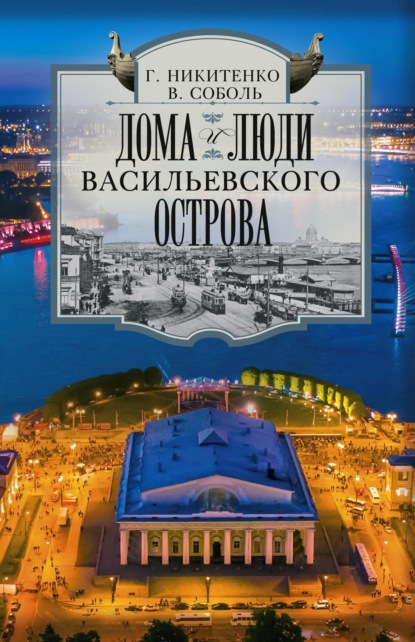 Г. НИКИТЕНКО
В. СОБОЛЬ

ДОМА и ЛЮДИ
ВАСИЛЬЕВСКОГО
ОСТРОВА